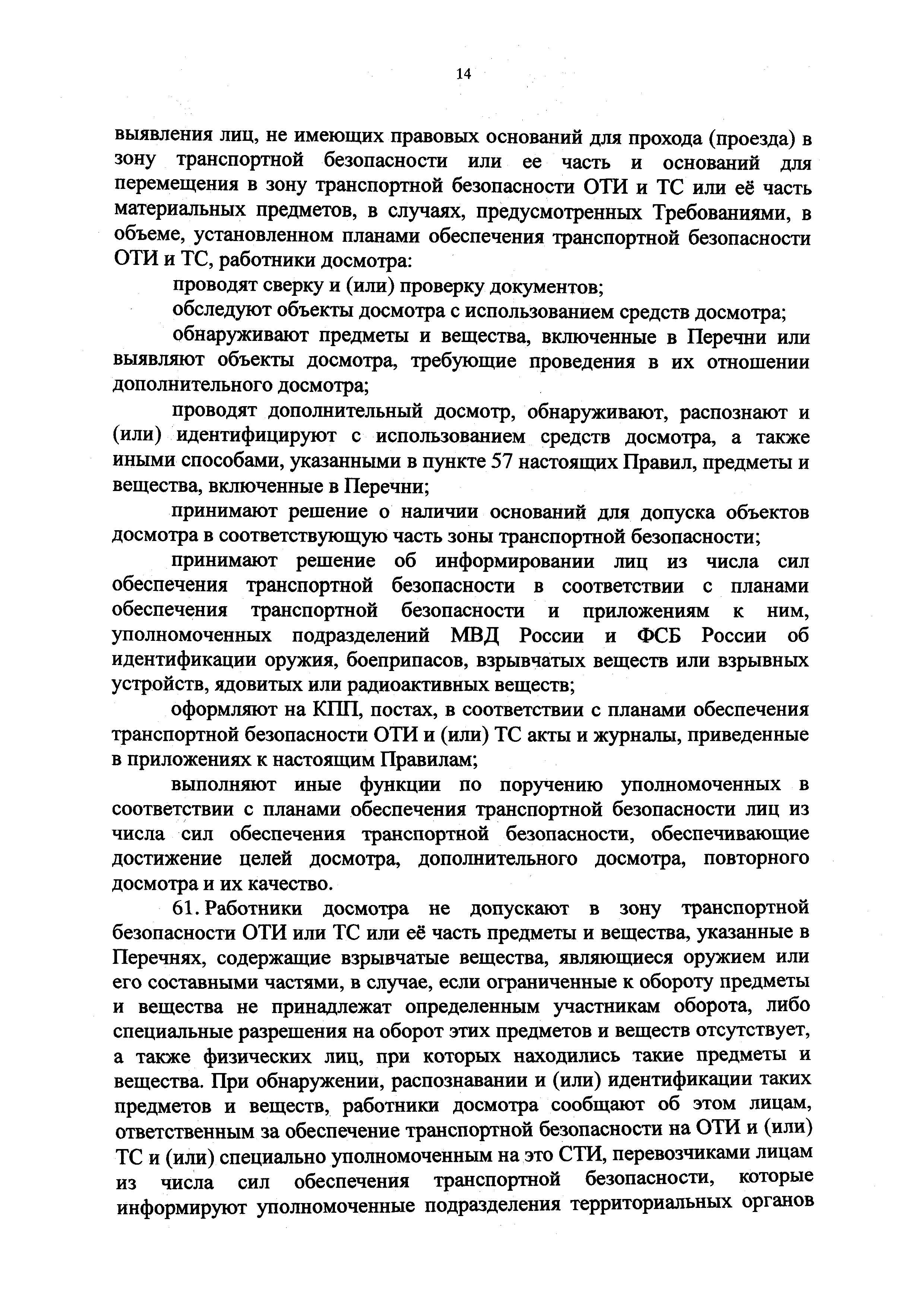 14

выявления лиц, не имеющих правовых оснований для прохода (проезда) в зону транспортной безопасности или ее часть и оснований для перемещения в зону транспортной безопасности ОТИ и ТС или её часть материальных предметов, в случаях, предусмотренных Требованиями, в объеме, установленном планами обеспечения транспортной безопасности ОТИ и ТС, работники досмотра:

проводят сверку и (или) проверку документов;

обследуют объекты досмотра с использованием средств досмотра;

обнаруживают предметы и вещества, включенные в Перечни или выявляют объекты досмотра, требующие проведения в их отношении дополнительного досмотра;

проводят дополнительный досмотр, обнаруживают, распознают и (или) идентифицируют с использованием средств досмотра, а также иными способами, указанными в пункте 57 настоящих Правил, предметы и вещества, включенные в Перечни;

принимают решение о наличии оснований для допуска объектов досмотра в соответствующую часть зоны транспортной безопасности;

принимают решение об информировании лиц из числа сил обеспечения транспортной безопасности в соответствии с планами обеспечения транспортной безопасности и приложениям к ним, уполномоченных подразделений МВД России и ФСБ России об идентификации оружия, боеприпасов, взрывчатых веществ или взрывных устройств, ядовитых или радиоактивных веществ;

оформляют на КПП, постах, в соответствии с планами обеспечения транспортной безопасности ОТИ и (или) ТС акты и журналы, приведенные в приложениях к настоящим Правилам;

выполняют иные функции по поручению уполномоченных в соответствии с планами обеспечения транспортной безопасности лиц из числа сил обеспечения транспортной безопасности, обеспечивающие достижение целей досмотра, дополнительного досмотра, повторного досмотра и их качество.

61. Работники досмотра не допускают в зону транспортной безопасности ОТИ или ТС или её часть предметы и вещества, указанные в Перечнях, содержащие взрывчатые вещества, являющиеся оружием или его составными частями, в случае, если ограниченные к обороту предметы и вещества не принадлежат определенным участникам оборота, либо специальные разрешения на оборот этих предметов и веществ отсутствует, а также физических лиц, при которых находились такие предметы и вещества. При обнаружении, распознавании и (или) идентификации таких предметов и веществ, работники досмотра сообщают об этом лицам, ответственным за обеспечение транспортной безопасности на ОТИ и (или) ТС и (или) специально уполномоченным на это СТИ, перевозчиками лицам из числа сил обеспечения транспортной безопасности, которые информируют уполномоченные подразделения территориальных органов